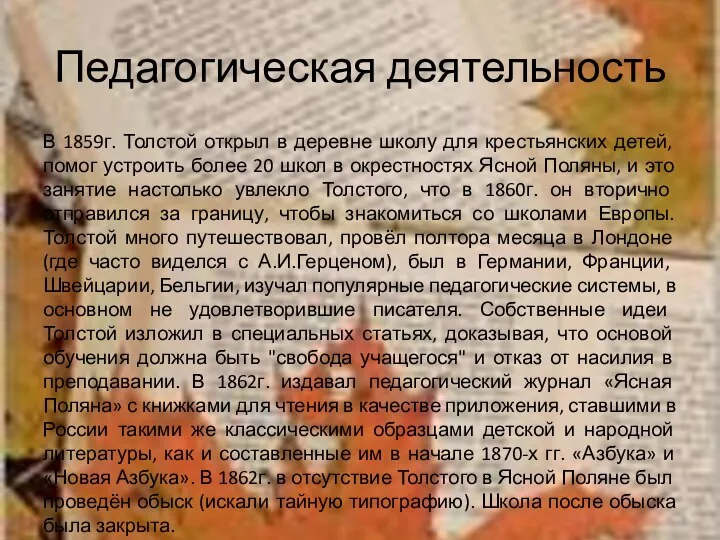 Педагогическая деятельность

В 1859г. Толстой открыл в деревне школу для крестьянских детей, помог устроить более 20 школ в окрестностях Ясной Поляны, и это занятие настолько увлекло Толстого, что в 1860г. он вторично отправился за границу, чтобы знакомиться со школами Европы. Толстой много путешествовал, провёл полтора месяца в Лондоне (где часто виделся с А.И.Герценом), был в Германии, Франции, Швейцарии, Бельгии, изучал популярные педагогические системы, в основном не удовлетворившие писателя. Собственные идеи Толстой изложил в специальных статьях, доказывая, что основой обучения должна быть "свобода учащегося" и отказ от насилия в преподавании. В 1862г. издавал педагогический журнал «Ясная Поляна» с книжками для чтения в качестве приложения, ставшими в России такими же классическими образцами детской и народной литературы, как и составленные им в начале 1870-х гг. «Азбука» и «Новая Азбука». В 1862г. в отсутствие Толстого в Ясной Поляне был проведён обыск (искали тайную типографию). Школа после обыска была закрыта.